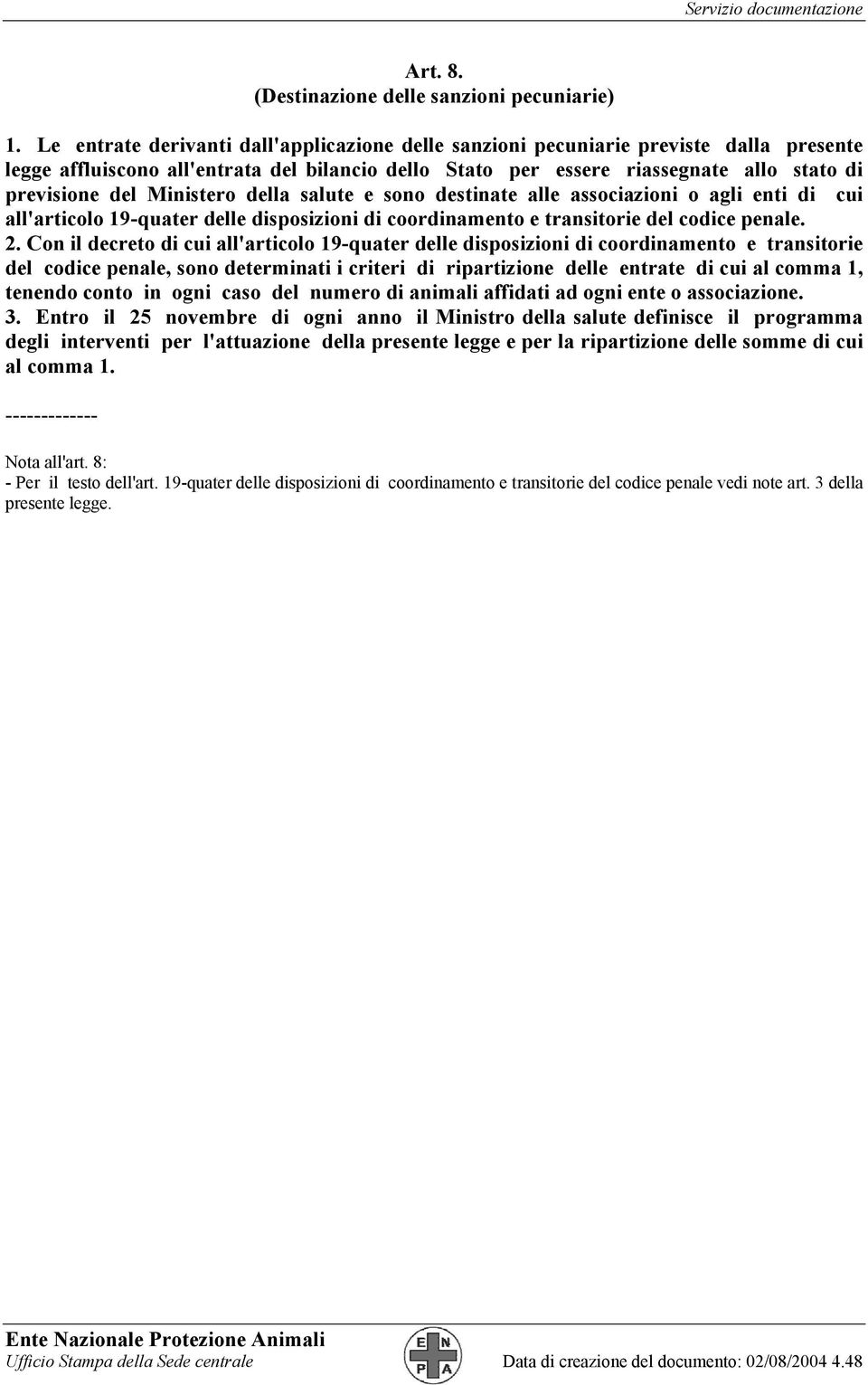 Servizio documentazione

Art. 8.
(Destinazione delle sanzioni pecuniarie)

1. Le entrate derivanti dall'applicazione delle sanzioni pecuniarie previste dalla presente legge affluiscono all'entrata del bilancio dello Stato per essere riassegnate allo stato di previsione del Ministero della salute e sono destinate alle associazioni o agli enti di cui all'articolo 19-quater delle disposizioni di coordinamento e transitorie del codice penale.
2. Con il decreto di cui all'articolo 19-quater delle disposizioni di coordinamento e transitorie del codice penale, sono determinati i criteri di ripartizione delle entrate di cui al comma 1, tenendo conto in ogni caso del numero di animali affidati ad ogni ente o associazione.
3. Entro il 25 novembre di ogni anno il Ministro della salute definisce il programma degli interventi per l'attuazione della presente legge e per la ripartizione delle somme di cui al comma 1.

-------------

Nota all'art. 8:
- Per il testo dell'art. 19-quater delle disposizioni di coordinamento e transitorie del codice penale vedi note art. 3 della presente legge.

Ente Nazionale Protezione Animali
Ufficio Stampa della Sede centrale
E N P A
Data di creazione del documento: 02/08/2004 4.48